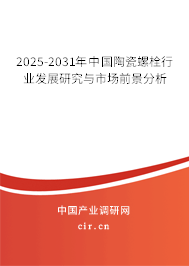 2025-2031年中国陶瓷螺栓行业发展研究与市场前景分析

中国产业调研网
cir.cn